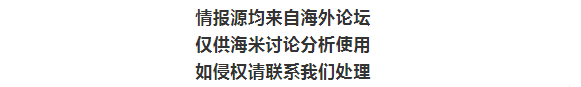 情报源均来自海外论坛
仅供海米讨论分析使用
如侵权请联系我们处理